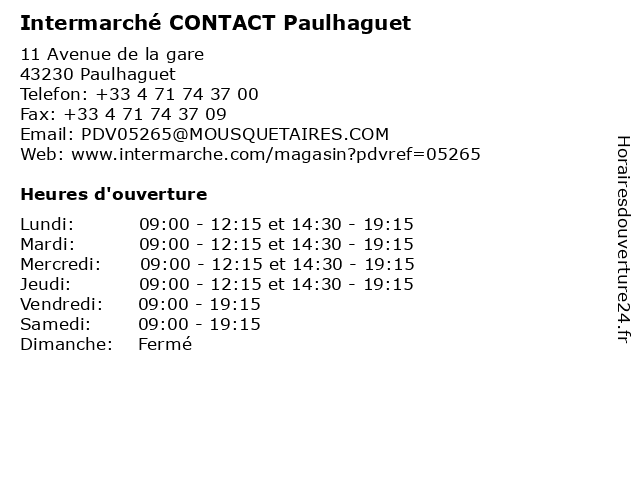 Intermarché CONTACT Paulhaguet

11 Avenue de la gare
43230 Paulhaguet
Telefon: +33 4 71 74 37 00
Fax: +33 4 71 74 37 09
Email: PDV05265@MOUSQUETAIRES.COM
Web: www.intermarche.com/magasin?pdvref=05265

Heures d'ouverture

Lundi: 09:00 - 12:15 et 14:30 - 19:15
Mardi: 09:00 - 12:15 et 14:30 - 19:15
Mercredi: 09:00 - 12:15 et 14:30 - 19:15
Jeudi: 09:00 - 12:15 et 14:30 - 19:15
Vendredi: 09:00 - 19:15
Samedi: 09:00 - 19:15
Dimanche: Fermé

Horairesdouverture24.fr